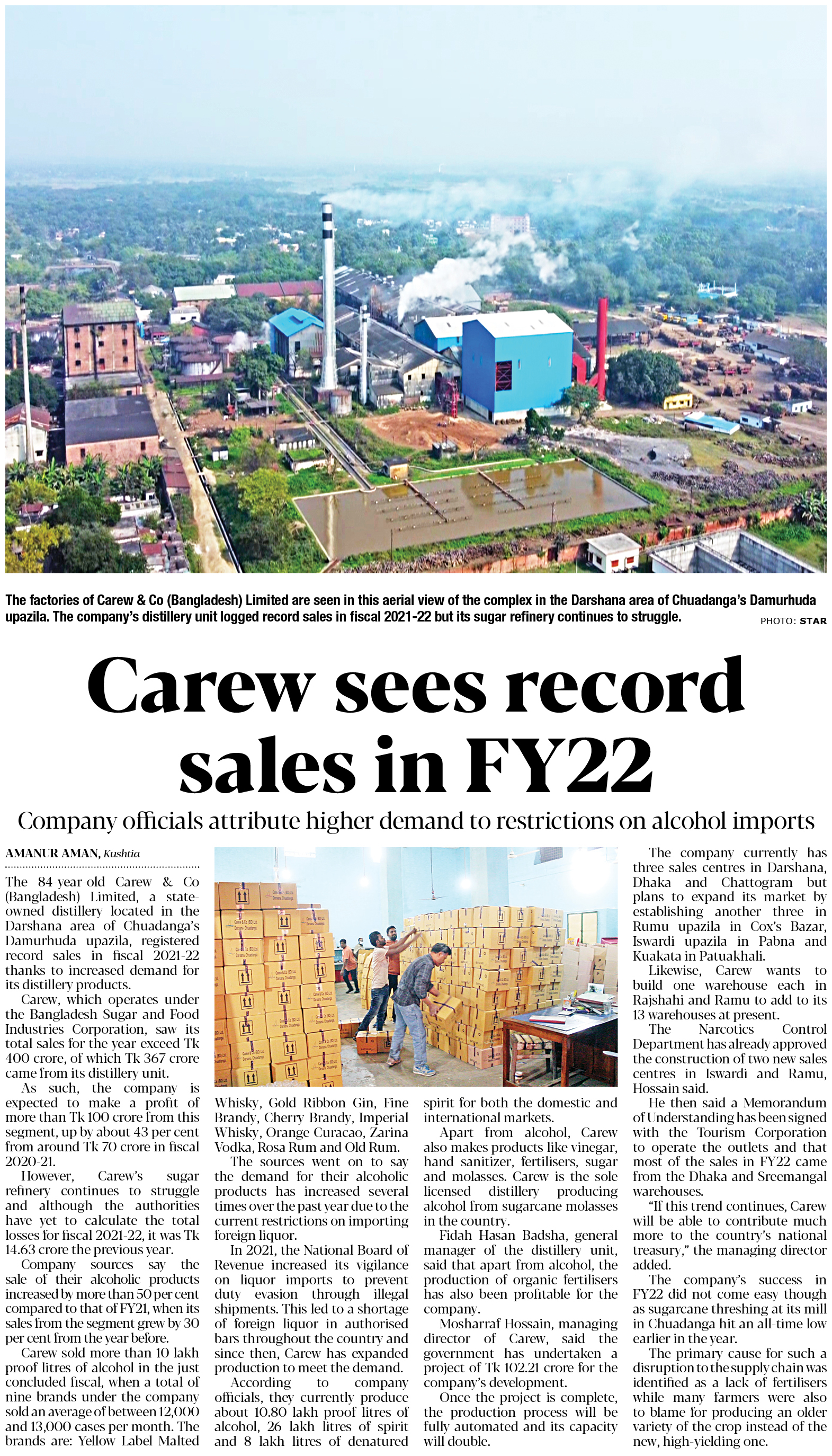 The factories of Carew & Co (Bangladesh) Limited are seen in this aerial view of the complex in the Darshana area of Chuadanga's Damurhuda upazila. The company's distillery unit logged record sales in fiscal 2021-22 but its sugar refinery continues to struggle.

PHOTO: STAR

Carew sees record sales in FY22

Company officials attribute higher demand to restrictions on alcohol imports

AMANUR AMAN, Kushtia

The 84-year-old Carew & Co (Bangladesh) Limited, a state-owned distillery located in the Darshana area of Chuadanga's Damurhuda upazila, registered record sales in fiscal 2021-22 thanks to increased demand for its distillery products.

Carew, which operates under the Bangladesh Sugar and Food Industries Corporation, saw its total sales for the year exceed Tk 400 crore, of which Tk 367 crore came from its distillery unit.

As such, the company is expected to make a profit of more than Tk 100 crore from this segment, up by about 43 per cent from around Tk 70 crore in fiscal 2020-21.

However, Carew's sugar refinery continues to struggle and although the authorities have yet to calculate the total losses for fiscal 2021-22, it was Tk 14.63 crore the previous year.

Company sources say the sale of their alcoholic products increased by more than 50 per cent compared to that of FY21, when its sales from the segment grew by 30 per cent from the year before.

Carew sold more than 10 lakh proof litres of alcohol in the just concluded fiscal, when a total of nine brands under the company sold an average of between 12,000 and 13,000 cases per month. The brands are: Yellow Label Malted Whisky, Gold Ribbon Gin, Fine Brandy, Cherry Brandy, Imperial Whisky, Orange Curacao, Zarina Vodka, Rosa Rum and Old Rum.

The sources went on to say the demand for their alcoholic products has increased several times over the past year due to the current restrictions on importing foreign liquor.

In 2021, the National Board of Revenue increased its vigilance on liquor imports to prevent duty evasion through illegal shipments. This led to a shortage of foreign liquor in authorised bars throughout the country and since then, Carew has expanded production to meet the demand.

According to company officials, they currently produce about 10.80 lakh proof litres of alcohol, 26 lakh litres of spirit and 8 lakh litres of denatured spirit for both the domestic and international markets.

Apart from alcohol, Carew also makes products like vinegar, hand sanitizer, fertilisers, sugar and molasses. Carew is the sole licensed distillery producing alcohol from sugarcane molasses in the country.

Fidah Hasan Badsha, general manager of the distillery unit, said that apart from alcohol, the production of organic fertilisers has also been profitable for the company.

Mosharraf Hossain, managing director of Carew, said the government has undertaken a project of Tk 102.21 crore for the company's development.

Once the project is complete, the production process will be fully automated and its capacity will double.

The company currently has three sales centres in Darshana, Dhaka and Chattogram but plans to expand its market by establishing another three in Rumu upazila in Cox's Bazar, Iswardi upazila in Pabna and Kuakata in Patuakhali.

Likewise, Carew wants to build one warehouse each in Rajshahi and Ramu to add to its 13 warehouses at present.

The Narcotics Control Department has already approved the construction of two new sales centres in Iswardi and Ramu, Hossain said.

He then said a Memorandum of Understanding has been signed with the Tourism Corporation to operate the outlets and that most of the sales in FY22 came from the Dhaka and Sreemangal warehouses.

"If this trend continues, Carew will be able to contribute much more to the country's national treasury," the managing director added.

The company's success in FY22 did not come easy though as sugarcane threshing at its mill in Chuadanga hit an all-time low earlier in the year.

The primary cause for such a disruption to the supply chain was identified as a lack of fertilisers while many farmers were also to blame for producing an older variety of the crop instead of the new, high-yielding one.